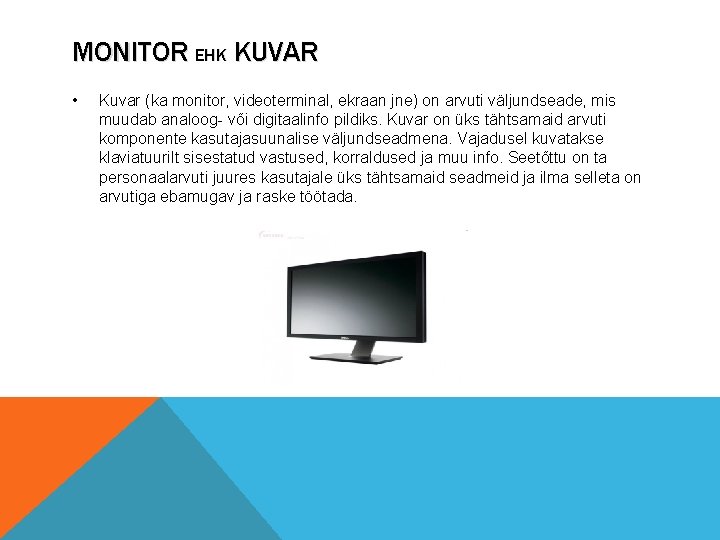 MONITOR EHK KUVAR

• Kuvar (ka monitor, videoterminal, ekraan jne) on arvuti väljundseade, mis muudab analoog- või digitaalinfo pildiks. Kuvar on üks tähtsamaid arvuti komponente kasutajasuunalise väljundseadmena. Vajadusel kuvatakse klaviatuurilt sisestatud vastused, korraldused ja muu info. Seetõttu on ta personaalarvuti juures kasutajale üks tähtsamaid seadmeid ja ilma selleta on arvutiga ebamugav ja raske töötada.